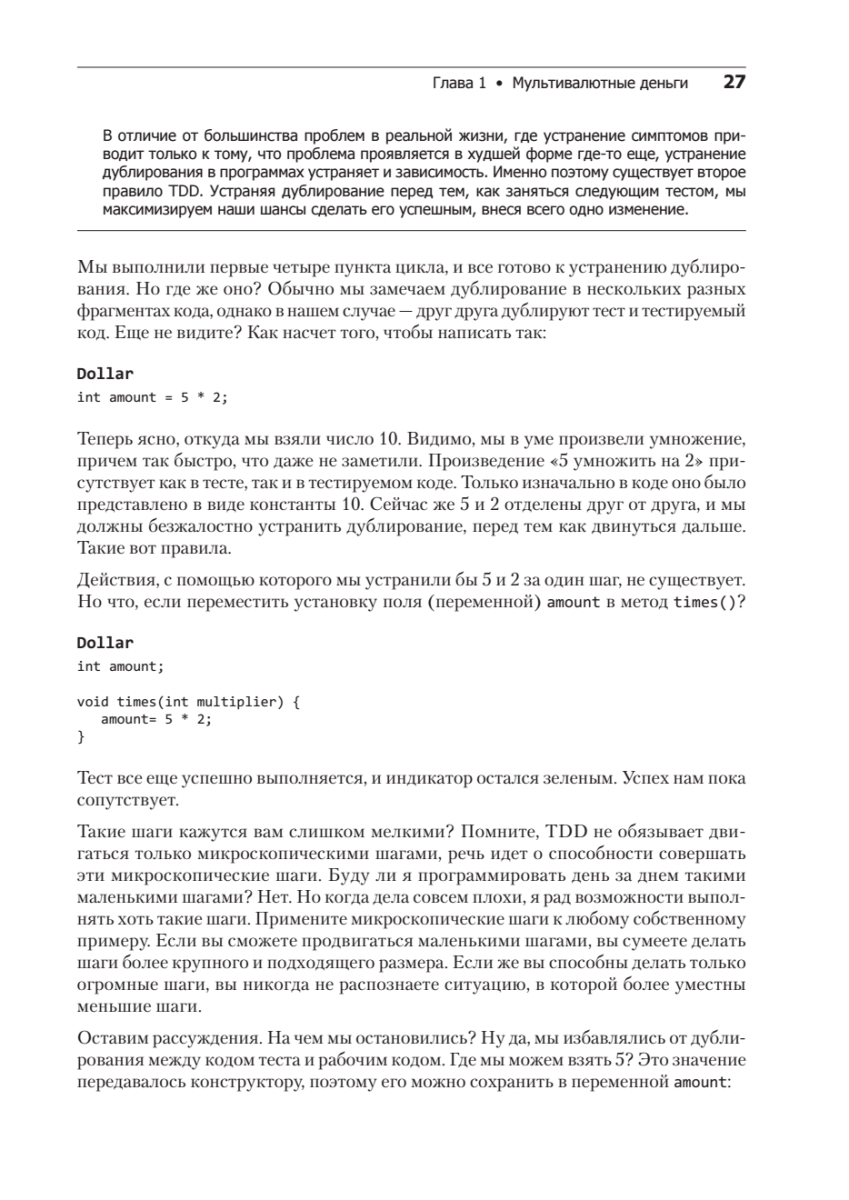 Глава 1 • Мультивалютные деньги 27

В отличие от большинства проблем в реальной жизни, где устранение симптомов приводит только к тому, что проблема проявляется в худшей форме где-то еще, устранение дублирования в программах устраняет и зависимость. Именно поэтому существует второе правило TDD. Устраняя дублирование перед тем, как заняться следующим тестом, мы максимизируем наши шансы сделать его успешным, внеся всего одно изменение.

Мы выполнили первые четыре пункта цикла, и все готово к устранению дублирования. Но где же оно? Обычно мы замечаем дублирование в нескольких разных фрагментах кода, однако в нашем случае — друг друга дублируют тест и тестируемый код. Еще не видите? Как насчет того, чтобы написать так:

Dollar
int amount = 5 * 2;

Теперь ясно, откуда мы взяли число 10. Видимо, мы в уме произвели умножение, причем так быстро, что даже не заметили. Произведение «5 умножить на 2» присутствует как в тесте, так и в тестируемом коде. Только изначально в коде оно было представлено в виде константы 10. Сейчас же 5 и 2 отделены друг от друга, и мы должны безжалостно устранить дублирование, перед тем как двинуться дальше. Такие вот правила.

Действия, с помощью которого мы устранили бы 5 и 2 за один шаг, не существует. Но что, если переместить установку поля (переменной) amount в метод times()?

Dollar
int amount;

void times(int multiplier) {
   amount= 5 * 2;
}

Тест все еще успешно выполняется, и индикатор остался зеленым. Успех нам пока сопутствует.

Такие шаги кажутся вам слишком мелкими? Помните, TDD не обязывает двигаться только микроскопическими шагами, речь идет о способности совершать эти микроскопические шаги. Буду ли я программировать день за днем такими маленькими шагами? Нет. Но когда дела совсем плохи, я рад возможности выполнять хоть такие шаги. Примените микроскопические шаги к любому собственному примеру. Если вы сможете продвигаться маленькими шагами, вы сумеете делать шаги более крупного и подходящего размера. Если же вы способны делать только огромные шаги, вы никогда не распознаете ситуацию, в которой более уместны меньшие шаги.

Оставим рассуждения. На чем мы остановились? Ну да, мы избавлялись от дублирования между кодом теста и рабочим кодом. Где мы можем взять 5? Это значение передавалось конструктору, поэтому его можно сохранить в переменной amount: